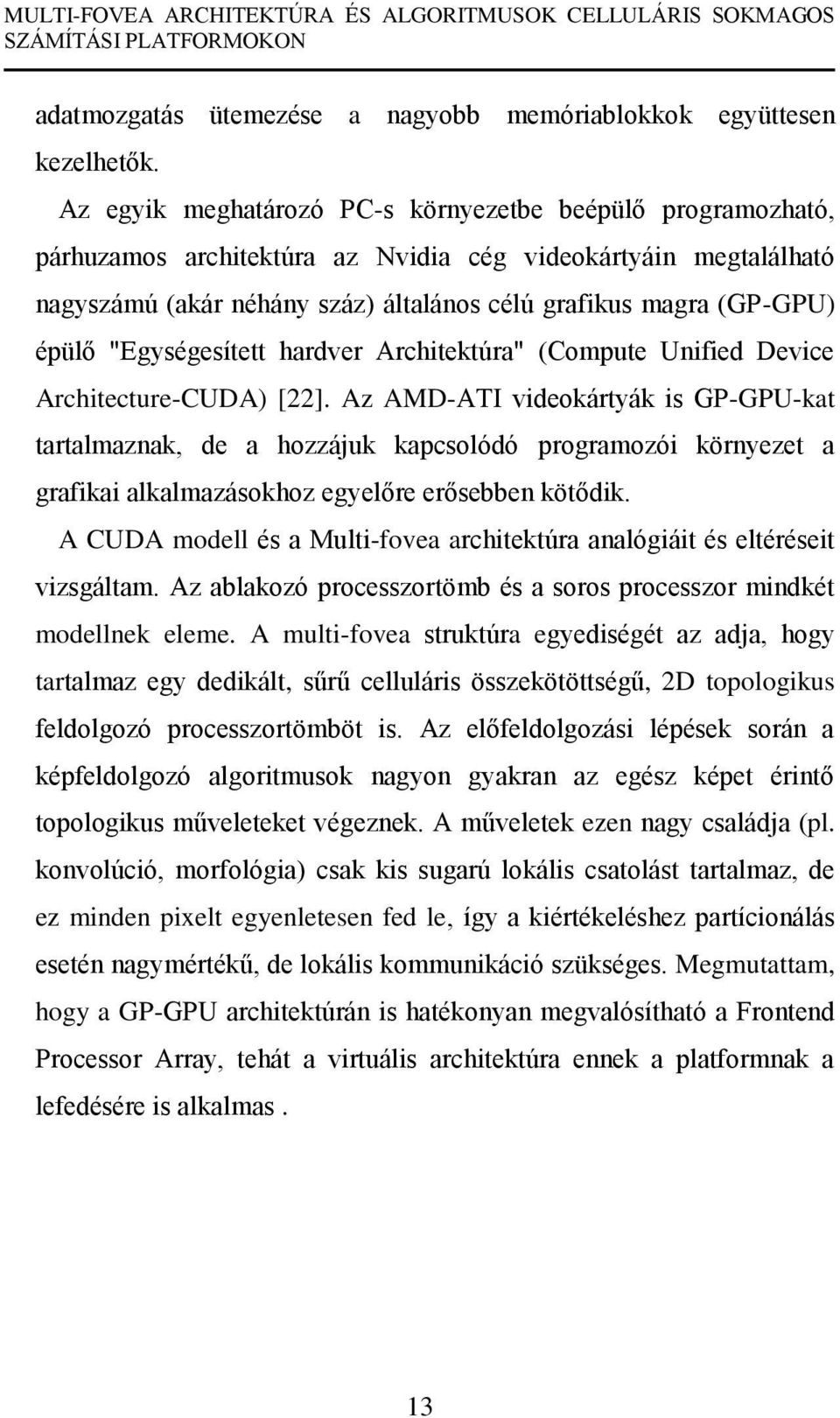 MULTI-FOVEA ARCHITEKTÚRA ÉS ALGORITMUSOK CELLULÁRIS SOKMAGOS SZÁMÍTÁSI PLATFORMOKON

adatmozgatás ütemezése a nagyobb memóriablokkok együttesen kezelhetők.

Az egyik meghatározó PC-s környezetbe beépülő programozható, párhuzamos architektúra az Nvidia cég videokártyáin megtalálható nagyszámú (akár néhány száz) általános célú grafikus magra (GP-GPU) épülő "Egységesített hardver Architektúra" (Compute Unified Device Architecture-CUDA) [22]. Az AMD-ATI videokártyák is GP-GPU-kat tartalmaznak, de a hozzájuk kapcsolódó programozói környezet a grafikai alkalmazásokhoz egyelőre erősebben kötődik.

A CUDA modell és a Multi-fovea architektúra analógiáit és eltéréseit vizsgáltam. Az ablakozó processzortömb és a soros processzor mindkét modellnek eleme. A multi-fovea struktúra egyediségét az adja, hogy tartalmaz egy dedikált, sűrű celluláris összekötöttségű, 2D topologikus feldolgozó processzortömböt is. Az előfeldolgozási lépések során a képfeldolgozó algoritmusok nagyon gyakran az egész képet érintő topologikus műveleteket végeznek. A műveletek ezen nagy családja (pl. konvolúció, morfológia) csak kis sugarú lokális csatolást tartalmaz, de ez minden pixelt egyenletesen fed le, így a kiértékeléshez partícionálás esetén nagymértékű, de lokális kommunikáció szükséges. Megmutattam, hogy a GP-GPU architektúrán is hatékonyan megvalósítható a Frontend Processor Array, tehát a virtuális architektúra ennek a platformnak a lefedésére is alkalmas .

13